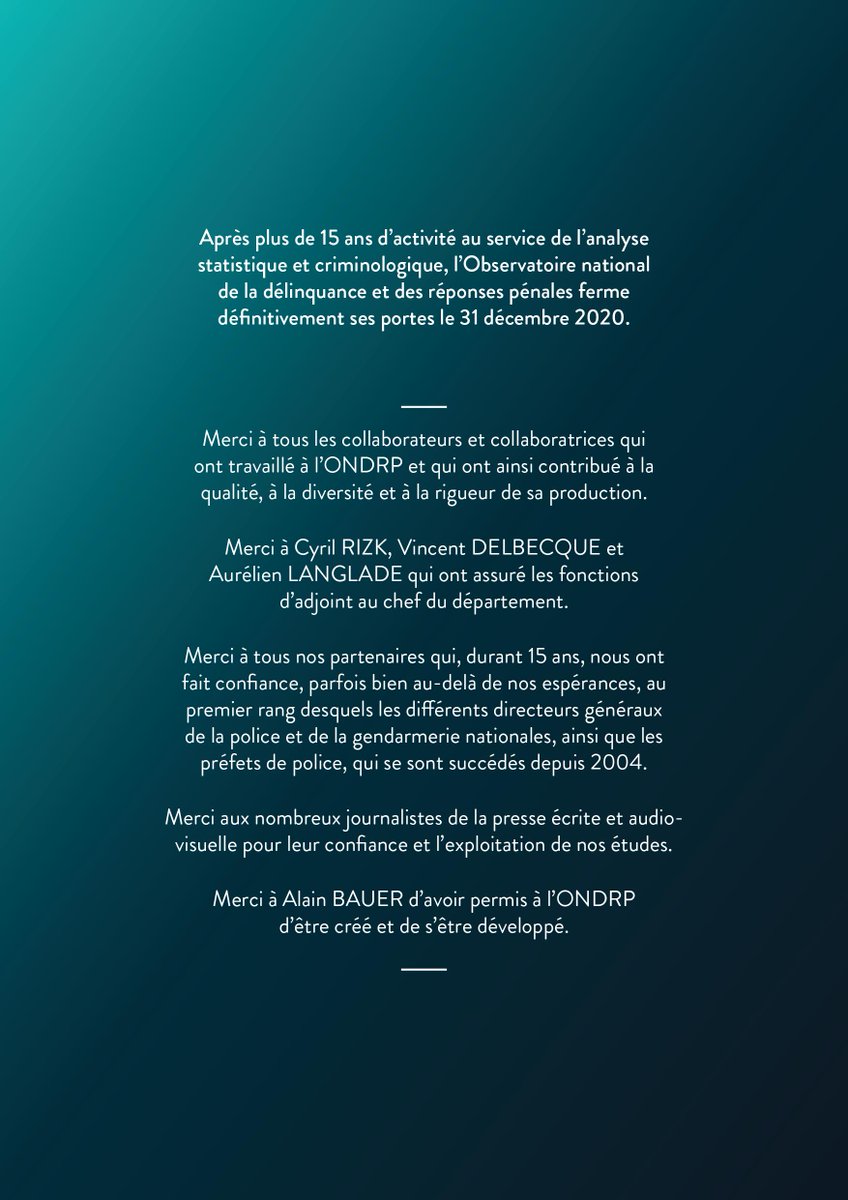 Après plus de 15 ans d'activité au service de l'analyse statistique et criminologique, l'Observatoire national de la délinquance et des réponses pénales ferme définitivement ses portes le 31 décembre 2020.

Merci à tous les collaborateurs et collaboratrices qui ont travaillé à l'ONDRP et qui ont ainsi contribué à la qualité, à la diversité et à la rigueur de sa production.

Merci à Cyril RIZK, Vincent DELBECQUE et Aurélien LANGLADE qui ont assuré les fonctions d'adjoint au chef du département.

Merci à tous nos partenaires qui, durant 15 ans, nous ont fait confiance, parfois bien au-delà de nos espérances, au premier rang desquels les différents directeurs généraux de la police et de la gendarmerie nationales, ainsi que les préfets de police, qui se sont succédés depuis 2004.

Merci aux nombreux journalistes de la presse écrite et audiovisuelle pour leur confiance et l'exploitation de nos études.

Merci à Alain BAUER d'avoir permis à l'ONDRP d'être créé et de s'être développé.